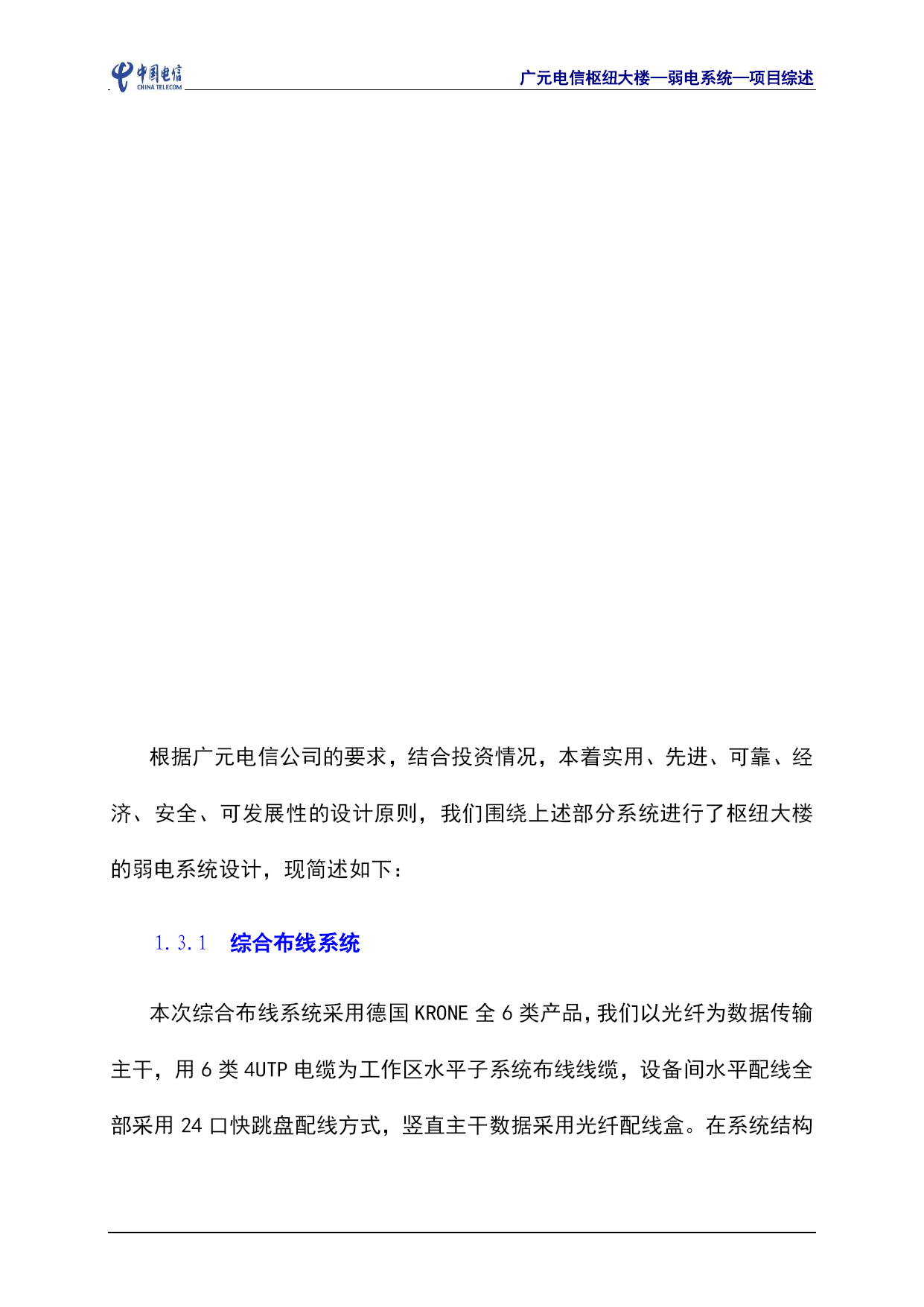 中国电信 CHINA TELECOM

广元电信枢纽大楼—弱电系统—项目综述

根据广元电信公司的要求，结合投资情况，本着实用、先进、可靠、经济、安全、可发展性的设计原则，我们围绕上述部分系统进行了枢纽大楼的弱电系统设计，现简述如下：

1.3.1 综合布线系统

本次综合布线系统采用德国 KRONE 全 6 类产品，我们以光纤为数据传输主干，用 6 类 4UTP 电缆为工作区水平子系统布线线缆，设备间水平配线全部采用 24 口快跳盘配线方式，竖直主干数据采用光纤配线盒。在系统结构